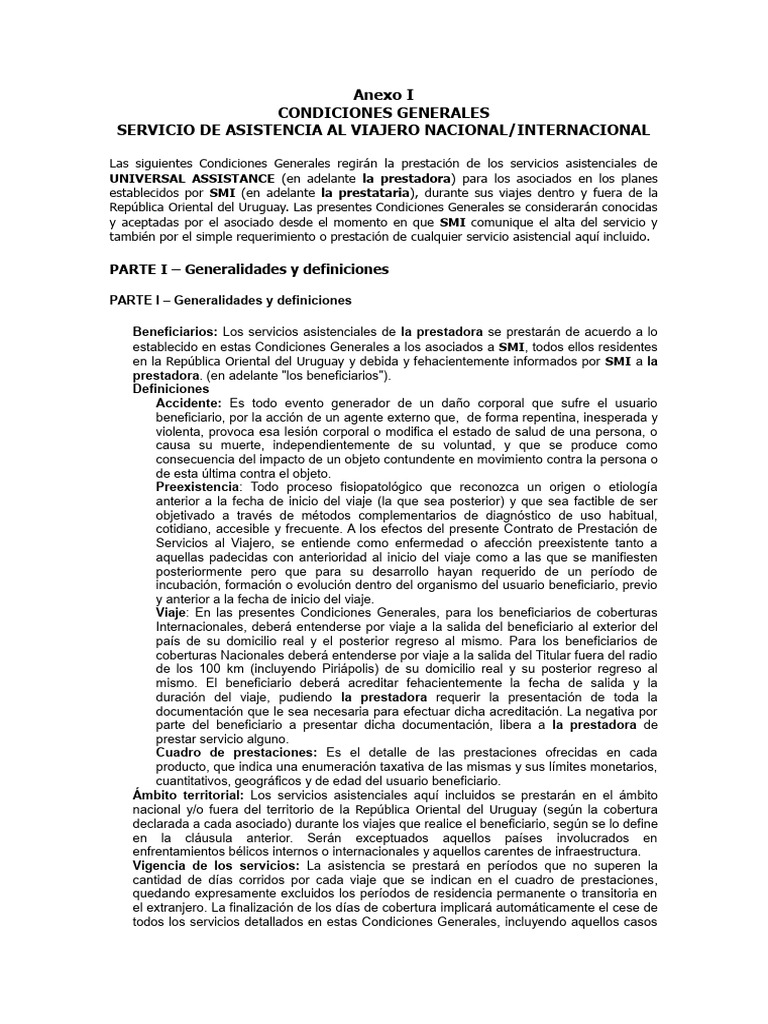 Anexo I
CONDICIONES GENERALES
SERVICIO DE ASISTENCIA AL VIAJERO NACIONAL/INTERNACIONAL

Las siguientes Condiciones Generales regirán la prestación de los servicios asistenciales de UNIVERSAL ASSISTANCE (en adelante la prestadora) para los asociados en los planes establecidos por SMI (en adelante la prestataria), durante sus viajes dentro y fuera de la República Oriental del Uruguay. Las presentes Condiciones Generales se considerarán conocidas y aceptadas por el asociado desde el momento en que SMI comunique el alta del servicio y también por el simple requerimiento o prestación de cualquier servicio asistencial aquí incluido.

PARTE I – Generalidades y definiciones

PARTE I – Generalidades y definiciones

Beneficiarios: Los servicios asistenciales de la prestadora se prestarán de acuerdo a lo establecido en estas Condiciones Generales a los asociados a SMI, todos ellos residentes en la República Oriental del Uruguay y debida y fehacientemente informados por SMI a la prestadora. (en adelante "los beneficiarios").
Definiciones
Accidente: Es todo evento generador de un daño corporal que sufre el usuario beneficiario, por la acción de un agente externo que, de forma repentina, inesperada y violenta, provoca esa lesión corporal o modifica el estado de salud de una persona, o causa su muerte, independientemente de su voluntad, y que se produce como consecuencia del impacto de un objeto contundente en movimiento contra la persona o de esta última contra el objeto.
Preexistencia: Todo proceso fisiopatológico que reconozca un origen o etiología anterior a la fecha de inicio del viaje (la que sea posterior) y que sea factible de ser objetivado a través de métodos complementarios de diagnóstico de uso habitual, cotidiano, accesible y frecuente. A los efectos del presente Contrato de Prestación de Servicios al Viajero, se entiende como enfermedad o afección preexistente tanto a aquellas padecidas con anterioridad al inicio del viaje como a las que se manifiesten posteriormente pero que para su desarrollo hayan requerido de un período de incubación, formación o evolución dentro del organismo del usuario beneficiario, previo y anterior a la fecha de inicio del viaje.
Viaje: En las presentes Condiciones Generales, para los beneficiarios de coberturas Internacionales, deberá entenderse por viaje a la salida del beneficiario al exterior del país de su domicilio real y el posterior regreso al mismo. Para los beneficiarios de coberturas Nacionales deberá entenderse por viaje a la salida del Titular fuera del radio de los 100 km (incluyendo Piriápolis) de su domicilio real y su posterior regreso al mismo. El beneficiario deberá acreditar fehacientemente la fecha de salida y la duración del viaje, pudiendo la prestadora requerir la presentación de toda la documentación que le sea necesaria para efectuar dicha acreditación. La negativa por parte del beneficiario a presentar dicha documentación, libera a la prestadora de prestar servicio alguno.
Cuadro de prestaciones: Es el detalle de las prestaciones ofrecidas en cada producto, que indica una enumeración taxativa de las mismas y sus límites monetarios, cuantitativos, geográficos y de edad del usuario beneficiario.
Ámbito territorial: Los servicios asistenciales aquí incluidos se prestarán en el ámbito nacional y/o fuera del territorio de la República Oriental del Uruguay (según la cobertura declarada a cada asociado) durante los viajes que realice el beneficiario, según se lo define en la cláusula anterior. Serán exceptuados aquellos países involucrados en enfrentamientos bélicos internos o internacionales y aquellos carentes de infraestructura.
Vigencia de los servicios: La asistencia se prestará en períodos que no superen la cantidad de días corridos por cada viaje que se indican en el cuadro de prestaciones, quedando expresamente excluidos los períodos de residencia permanente o transitoria en el extranjero. La finalización de los días de cobertura implicará automáticamente el cese de todos los servicios detallados en estas Condiciones Generales, incluyendo aquellos casos